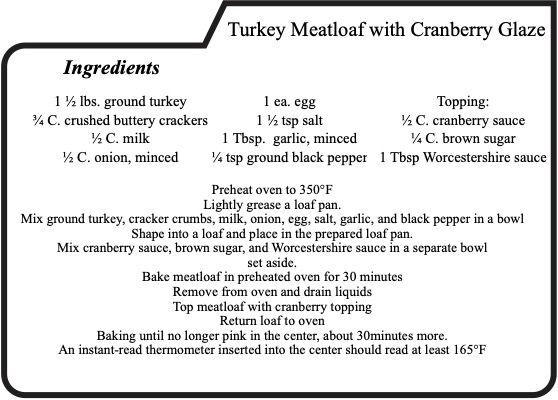 Turkey Meatloaf with Cranberry Glaze

Ingredients

1 ½ lbs. ground turkey
¾ C. crushed buttery crackers
½ C. milk
½ C. onion, minced

1 ea. egg
1 ½ tsp salt
1 Tbsp. garlic, minced
¼ tsp ground black pepper

Topping:
½ C. cranberry sauce
¼ C. brown sugar
1 Tbsp Worcestershire sauce

Preheat oven to 350°F
Lightly grease a loaf pan.
Mix ground turkey, cracker crumbs, milk, onion, egg, salt, garlic, and black pepper in a bowl
Shape into a loaf and place in the prepared loaf pan.
Mix cranberry sauce, brown sugar, and Worcestershire sauce in a separate bowl set aside.
Bake meatloaf in preheated oven for 30 minutes
Remove from oven and drain liquids
Top meatloaf with cranberry topping
Return loaf to oven
Baking until no longer pink in the center, about 30minutes more.
An instant-read thermometer inserted into the center should read at least 165°F